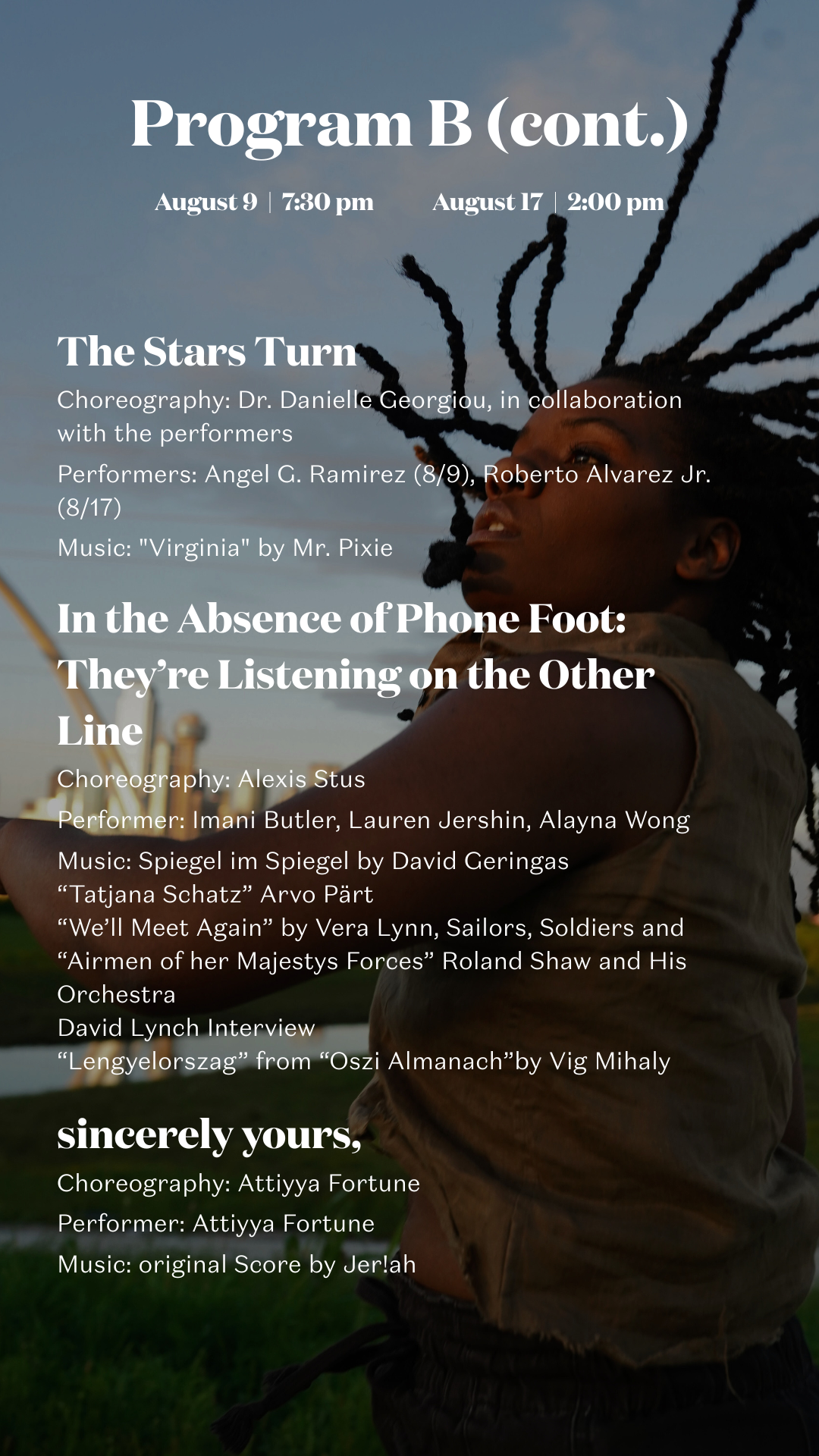 Program B (cont.)

August 9 | 7:30 pm     August 17 | 2:00 pm

The Stars Turn

Choreography: Dr. Danielle Georgiou, in collaboration with the performers

Performers: Angel G. Ramirez (8/9), Roberto Alvarez Jr. (8/17)

Music: "Virginia" by Mr. Pixie

In the Absence of Phone Foot: They're Listening on the Other Line

Choreography: Alexis Stus

Performer: Imani Butler, Lauren Jershin, Alayna Wong

Music: Spiegel im Spiegel by David Geringas
"Tatjana Schatz" Arvo Pärt
"We'll Meet Again" by Vera Lynn, Sailors, Soldiers and
"Airmen of her Majestys Forces" Roland Shaw and His Orchestra
David Lynch Interview
"Lengyelorszag" from "Oszi Almanach"by Vig Mihaly

sincerely yours,

Choreography: Attiyya Fortune

Performer: Attiyya Fortune

Music: original Score by Jer!ah